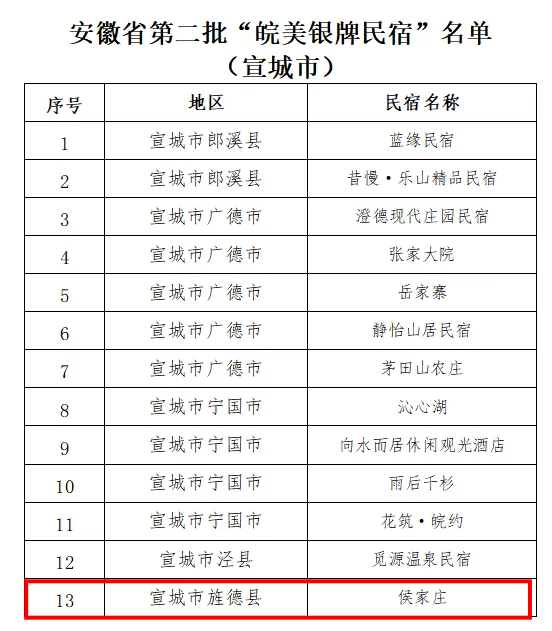 安徽省第二批“皖美银牌民宿”名单
（宣城市）

| 序号 | 地区 | 民宿名称 |
|---|---|---|
| 1 | 宣城市郎溪县 | 蓝缘民宿 |
| 2 | 宣城市郎溪县 | 昔慢·乐山精品民宿 |
| 3 | 宣城市广德市 | 澄德现代庄园民宿 |
| 4 | 宣城市广德市 | 张家大院 |
| 5 | 宣城市广德市 | 岳家寨 |
| 6 | 宣城市广德市 | 静怡山居民宿 |
| 7 | 宣城市广德市 | 茅田山农庄 |
| 8 | 宣城市宁国市 | 沁心湖 |
| 9 | 宣城市宁国市 | 向水而居休闲观光酒店 |
| 10 | 宣城市宁国市 | 雨后千杉 |
| 11 | 宣城市宁国市 | 花筑·皖约 |
| 12 | 宣城市泾县 | 觅源温泉民宿 |
| 13 | 宣城市旌德县 | 侯家庄 |